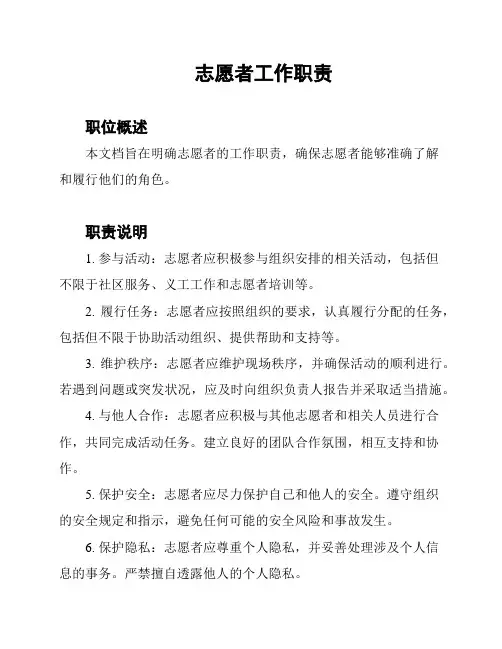 志愿者工作职责

职位概述

本文档旨在明确志愿者的工作职责，确保志愿者能够准确了解和履行他们的角色。

职责说明

1. 参与活动：志愿者应积极参与组织安排的相关活动，包括但不限于社区服务、义工工作和志愿者培训等。

2. 履行任务：志愿者应按照组织的要求，认真履行分配的任务，包括但不限于协助活动组织、提供帮助和支持等。

3. 维护秩序：志愿者应维护现场秩序，并确保活动的顺利进行。若遇到问题或突发状况，应及时向组织负责人报告并采取适当措施。

4. 与他人合作：志愿者应积极与其他志愿者和相关人员进行合作，共同完成活动任务。建立良好的团队合作氛围，相互支持和协作。

5. 保护安全：志愿者应尽力保护自己和他人的安全。遵守组织的安全规定和指示，避免任何可能的安全风险和事故发生。

6. 保护隐私：志愿者应尊重个人隐私，并妥善处理涉及个人信息的事务。严禁擅自透露他人的个人隐私。